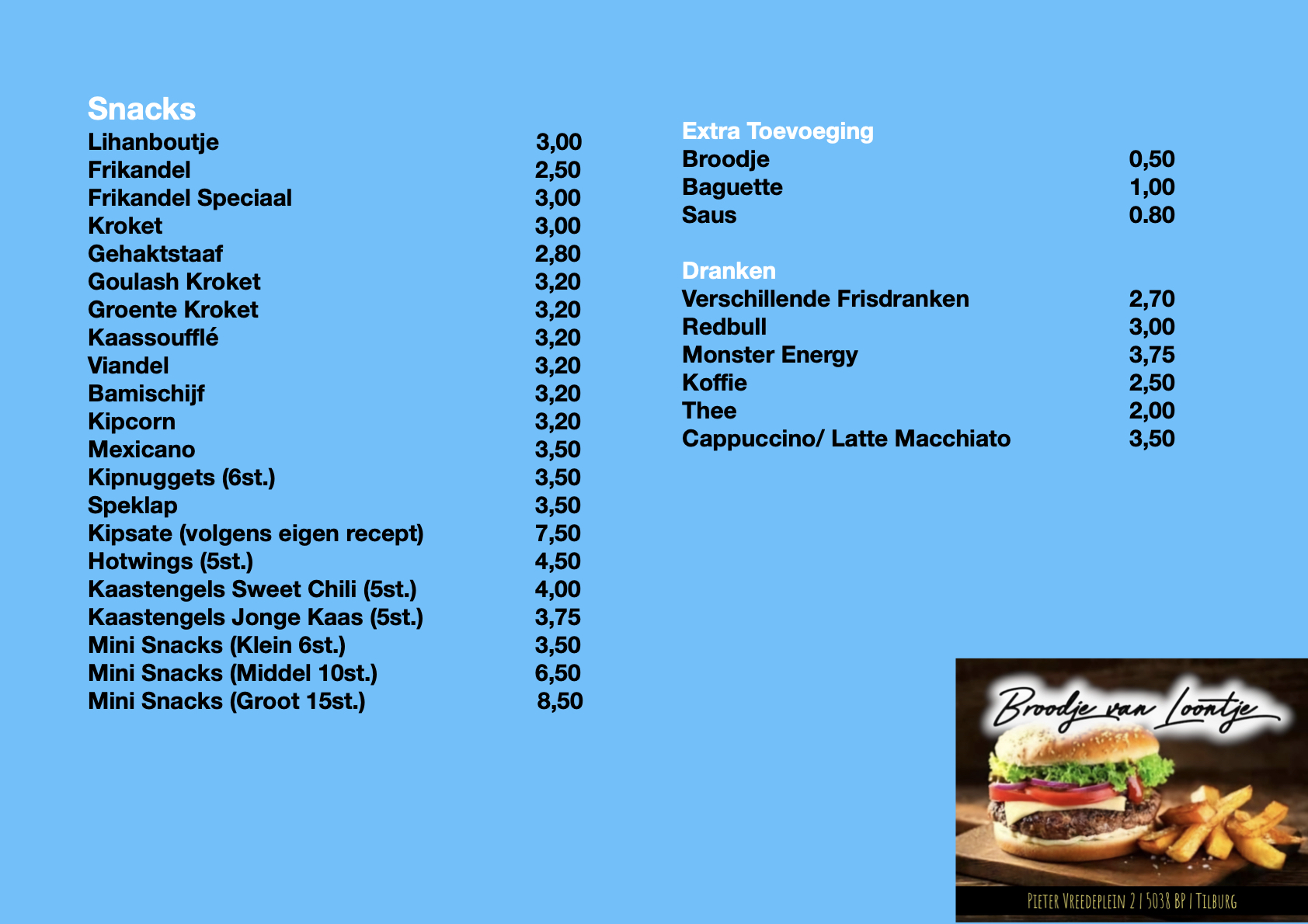 Snacks
Lihanboutje 3,00
Frikandel 2,50
Frikandel Speciaal 3,00
Kroket 3,00
Gehaktstaaf 2,80
Goulash Kroket 3,20
Groente Kroket 3,20
Kaassoufflé 3,20
Viandel 3,20
Bamischijf 3,20
Kipcorn 3,20
Mexicano 3,50
Kipnuggets (6st.) 3,50
Speklap 3,50
Kipsate (volgens eigen recept) 7,50
Hotwings (5st.) 4,50
Kaastengels Sweet Chili (5st.) 4,00
Kaastengels Jonge Kaas (5st.) 3,75
Mini Snacks (Klein 6st.) 3,50
Mini Snacks (Middel 10st.) 6,50
Mini Snacks (Groot 15st.) 8,50

Extra Toevoeging
Broodje 0,50
Baguette 1,00
Saus 0.80

Dranken
Verschillende Frisdranken 2,70
Redbull 3,00
Monster Energy 3,75
Koffie 2,50
Thee 2,00
Cappuccino/ Latte Macchiato 3,50

Broodje van Loontje

Pieter Vreedeplein 2 | 5038 BP | Tilburg